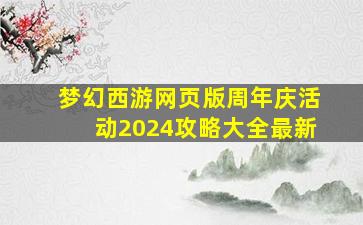 梦幻西游网页版周年庆活动2024攻略大全最新